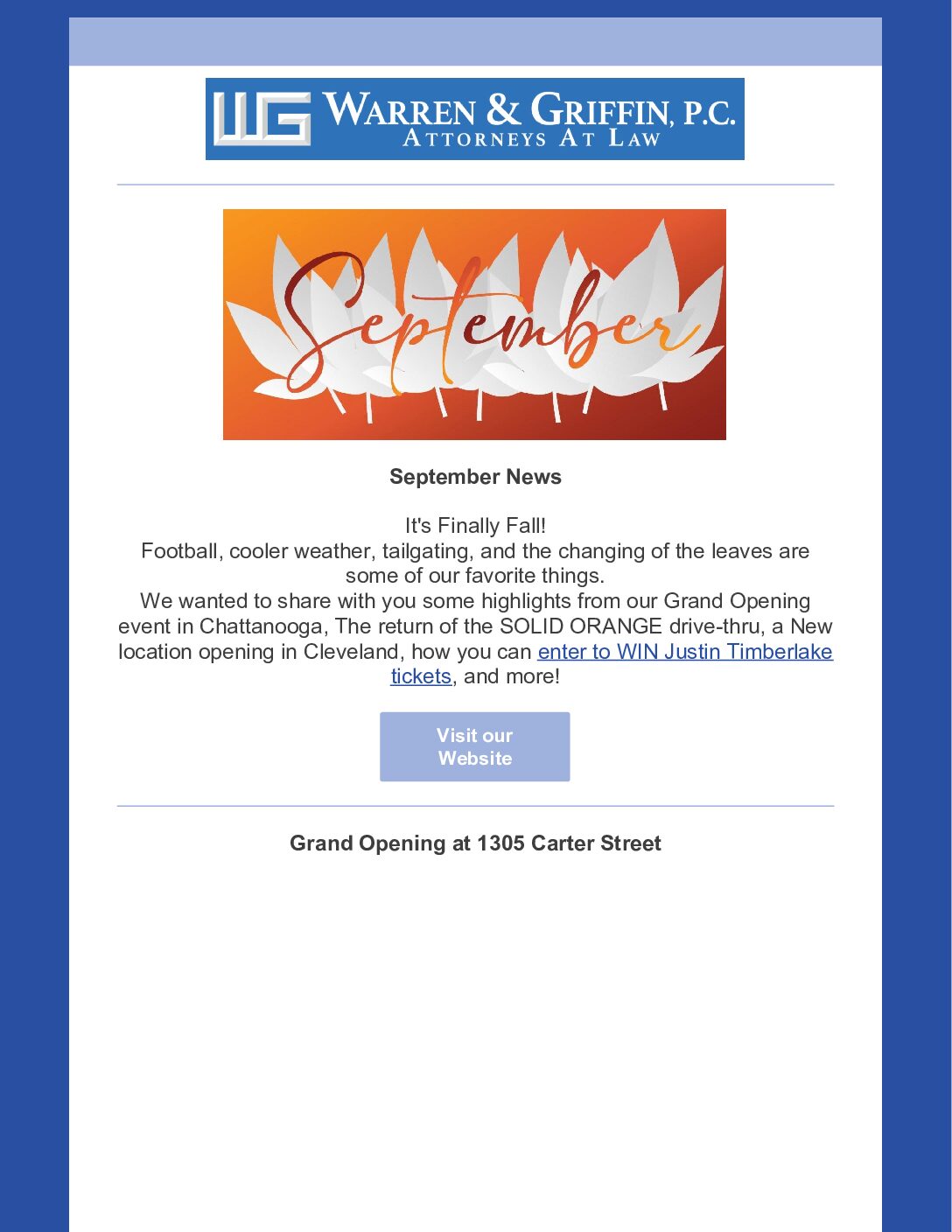 WG WARREN & GRIFFIN, P.C.
ATTORNEYS AT LAW

September

September News

It's Finally Fall!
Football, cooler weather, tailgating, and the changing of the leaves are some of our favorite things.
We wanted to share with you some highlights from our Grand Opening event in Chattanooga, The return of the SOLID ORANGE drive-thru, a New location opening in Cleveland, how you can enter to WIN Justin Timberlake tickets, and more!

Visit our Website

Grand Opening at 1305 Carter Street